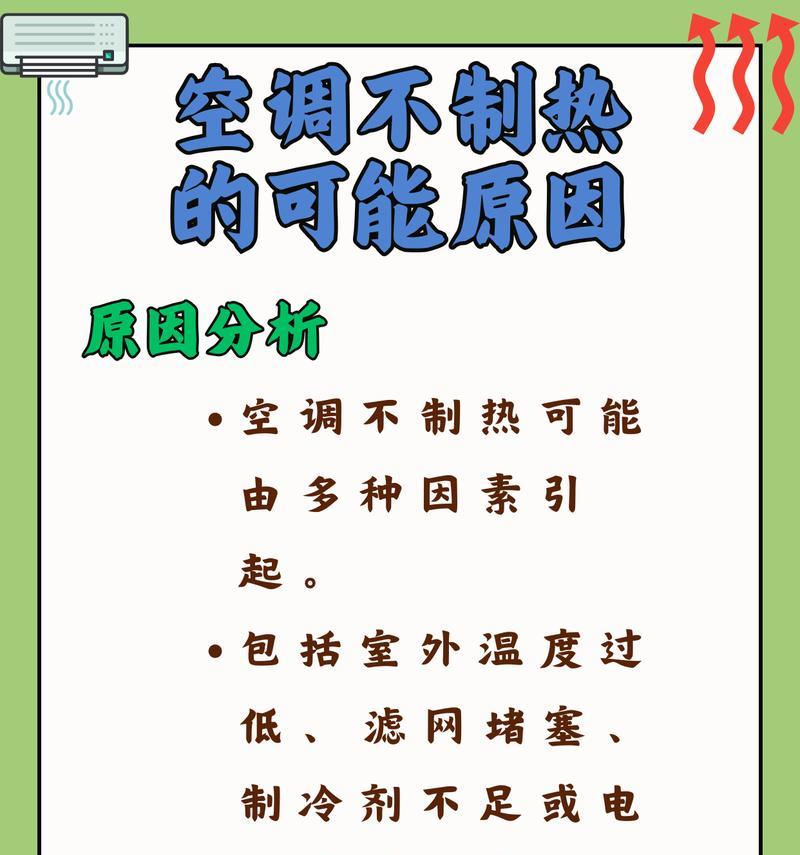 空调不制热的可能原因

原因分析

• 空调不制热可能由多种因素引起。

• 包括室外温度过低、滤网堵塞、制冷剂不足或电